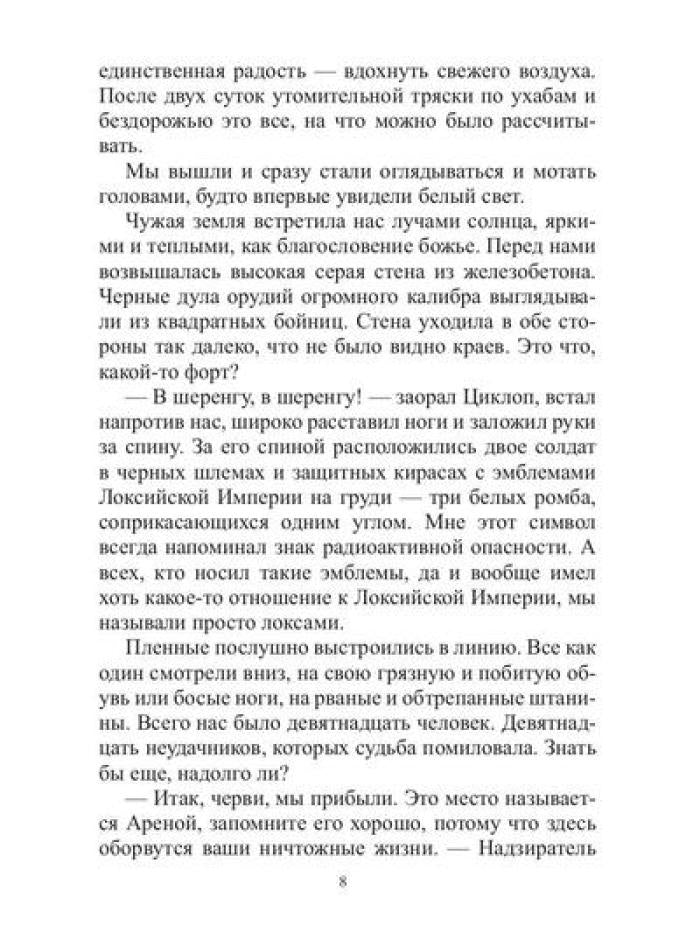 единственная радость — вдохнуть свежего воздуха. После двух суток утомительной тряски по ухабам и бездорожью это все, на что можно было рассчитывать.

Мы вышли и сразу стали оглядываться и мотать головами, будто впервые увидели белый свет.

Чужая земля встретила нас лучами солнца, яркими и теплыми, как благословение божье. Перед нами возвышалась высокая серая стена из железобетона. Черные дула орудий огромного калибра выглядывали из квадратных бойниц. Стена уходила в обе стороны так далеко, что не было видно краев. Это что, какой-то форт?

— В шеренгу, в шеренгу! — заорал Циклоп, встал напротив нас, широко расставил ноги и заложил руки за спину. За его спиной расположились двое солдат в черных шлемах и защитных кирасах с эмблемами Локсийской Империи на груди — три белых ромба, соприкасающихся одним углом. Мне этот символ всегда напоминал знак радиоактивной опасности. А всех, кто носил такие эмблемы, да и вообще имел хоть какое-то отношение к Локсийской Империи, мы называли просто локсами.

Пленные послушно выстроились в линию. Все как один смотрели вниз, на свою грязную и побитую обувь или босые ноги, на рваные и обтрепанные штанины. Всего нас было девятнадцать человек. Девятнадцать неудачников, которых судьба помиловала. Знать бы еще, надолго ли?

— Итак, черви, мы прибыли. Это место называется Ареной, запомните его хорошо, потому что здесь оборвутся ваши ничтожные жизни. — Надзиратель

8